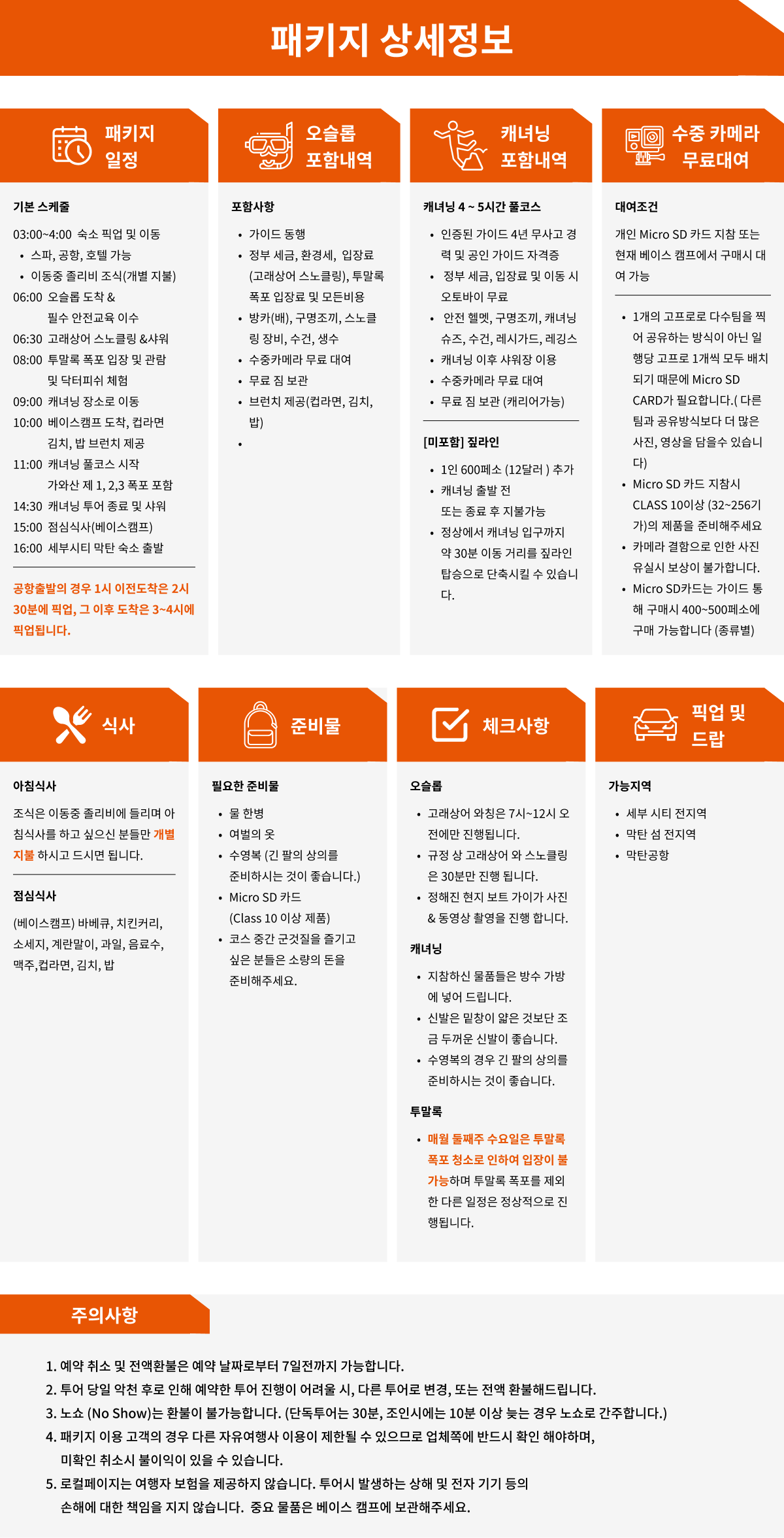 패키지 상세정보

패키지 일정

기본 스케줄

03:00~4:00 숙소 픽업 및 이동
• 스파, 공항, 호텔 가능
• 이동중 졸리비 조식(개별 지불)
06:00 오슬롭 도착 & 필수 안전교육 이수
06:30 고래상어 스노클링 &샤워
08:00 투말록 폭포 입장 및 관람 및 닥터피쉬 체험
09:00 캐녀닝 장소로 이동
10:00 베이스캠프 도착, 컵라면 김치, 밥 브런치 제공
11:00 캐녀닝 풀코스 시작 가와산 제 1, 2,3 폭포 포함
14:30 캐녀닝 투어 종료 및 샤워
15:00 점심식사(베이스캠프)
16:00 세부시티 막탄 숙소 출발

공항출발의 경우 1시 이전도착은 2시 30분에 픽업, 그 이후 도착은 3~4시에 픽업됩니다.

오슬롭 포함내역

포함사항

• 가이드 동행
• 정부 세금, 환경세, 입장료 (고래상어 스노클링), 투말록 폭포 입장료 및 모든비용
• 방카(배), 구명조끼, 스노클링 장비, 수건, 생수
• 수중카메라 무료 대여
• 무료 짐 보관
• 브런치 제공(컵라면, 김치, 밥)
•

캐녀닝 포함내역

캐녀닝 4 ~ 5시간 풀코스

• 인증된 가이드 4년 무사고 경력 및 공인 가이드 자격증
• 정부 세금, 입장료 및 이동 시 오토바이 무료
• 안전 헬멧, 구명조끼, 캐녀닝 슈즈, 수건, 레시가드, 레깅스
• 캐녀닝 이후 샤워장 이용
• 수중카메라 무료 대여
• 무료 짐 보관 (캐리어가능)

[미포함] 짚라인

• 1인 600페소 (12달러 ) 추가
• 캐녀닝 출발 전 또는 종료 후 지불가능
• 정상에서 캐녀닝 입구까지 약 30분 이동 거리를 짚라인 탑승으로 단축시킬 수 있습니다.

수중 카메라 무료대여

대여조건

개인 Micro SD 카드 지참 또는 현재 베이스 캠프에서 구매시 대여 가능

• 1개의 고프로로 다수팀을 찍어 공유하는 방식이 아닌 일행당 고프로 1개씩 모두 배치되기 때문에 Micro SD CARD가 필요합니다.( 다른 팀과 공유방식보다 더 많은 사진, 영상을 담을수 있습니다)
• Micro SD 카드 지참시 CLASS 10이상 (32~256기가)의 제품을 준비해주세요
• 카메라 결함으로 인한 사진 유실시 보상이 불가합니다.
• Micro SD카드는 가이드 통해 구매시 400~500페소에 구매 가능합니다 (종류별)

식사

아침식사

조식은 이동중 졸리비에 들리며 아침식사를 하고 싶으신 분들만 개별 지불 하시고 드시면 됩니다.

점심식사

(베이스캠프) 바베큐, 치킨커리, 소세지, 계란말이, 과일, 음료수, 맥주,컵라면, 김치, 밥

준비물

필요한 준비물

• 물 한병
• 여벌의 옷
• 수영복 (긴 팔의 상의를 준비하시는 것이 좋습니다.)
• Micro SD 카드 (Class 10 이상 제품)
• 코스 중간 군것질을 즐기고 싶은 분들은 소량의 돈을 준비해주세요.

체크사항

오슬롭

• 고래상어 와칭은 7시~12시 오전에만 진행됩니다.
• 규정 상 고래상어 와 스노클링은 30분만 진행 됩니다.
• 정해진 현지 보트 가이가 사진 & 동영상 촬영을 진행 합니다.

캐녀닝

• 지참하신 물품들은 방수 가방에 넣어 드립니다.
• 신발은 밑창이 얇은 것보단 조금 두꺼운 신발이 좋습니다.
• 수영복의 경우 긴 팔의 상의를 준비하시는 것이 좋습니다.

투말록

• 매월 둘째주 수요일은 투말록 폭포 청소로 인하여 입장이 불가능하며 투말록 폭포를 제외한 다른 일정은 정상적으로 진행됩니다.

픽업 및 드랍

가능지역

• 세부 시티 전지역
• 막탄 섬 전지역
• 막탄공항

주의사항

1. 예약 취소 및 전액환불은 예약 날짜로부터 7일전까지 가능합니다.
2. 투어 당일 악천 후로 인해 예약한 투어 진행이 어려울 시, 다른 투어로 변경, 또는 전액 환불해드립니다.
3. 노쇼 (No Show)는 환불이 불가능합니다. (단독투어는 30분, 조인시에는 10분 이상 늦는 경우 노쇼로 간주합니다.)
4. 패키지 이용 고객의 경우 다른 자유여행사 이용이 제한될 수 있으므로 업체쪽에 반드시 확인 해야하며, 미확인 취소시 불이익이 있을 수 있습니다.
5. 로컬페이지는 여행자 보험을 제공하지 않습니다. 투어시 발생하는 상해 및 전자 기기 등의 손해에 대한 책임을 지지 않습니다. 중요 물품은 베이스 캠프에 보관해주세요.